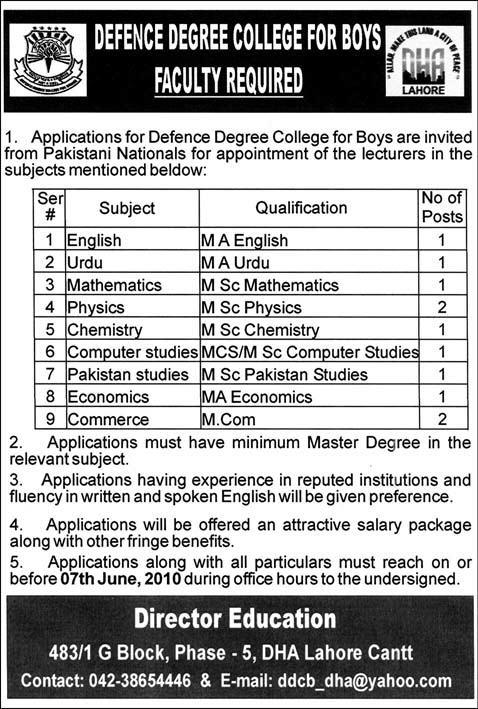 DEFENCE DEGREE COLLEGE FOR BOYS
FACULTY REQUIRED

ALLAH, MAKE THIS LAND A CITY OF PEACE
DHA
LAHORE

1. Applications for Defence Degree College for Boys are invited from Pakistani Nationals for appointment of the lecturers in the subjects mentioned beldow:

| Ser # | Subject | Qualification | No of Posts |
|---|---|---|---|
| 1 | English | M A English | 1 |
| 2 | Urdu | M A Urdu | 1 |
| 3 | Mathematics | M Sc Mathematics | 1 |
| 4 | Physics | M Sc Physics | 2 |
| 5 | Chemistry | M Sc Chemistry | 1 |
| 6 | Computer studies | MCS/M Sc Computer Studies | 1 |
| 7 | Pakistan studies | M Sc Pakistan Studies | 1 |
| 8 | Economics | MA Economics | 1 |
| 9 | Commerce | M.Com | 2 |

2. Applications must have minimum Master Degree in the relevant subject.

3. Applications having experience in reputed institutions and fluency in written and spoken English will be given preference.

4. Applications will be offered an attractive salary package along with other fringe benefits.

5. Applications along with all particulars must reach on or before 07th June, 2010 during office hours to the undersigned.

Director Education
483/1 G Block, Phase - 5, DHA Lahore Cantt
Contact: 042-38654446 & E-mail: ddcb_dha@yahoo.com